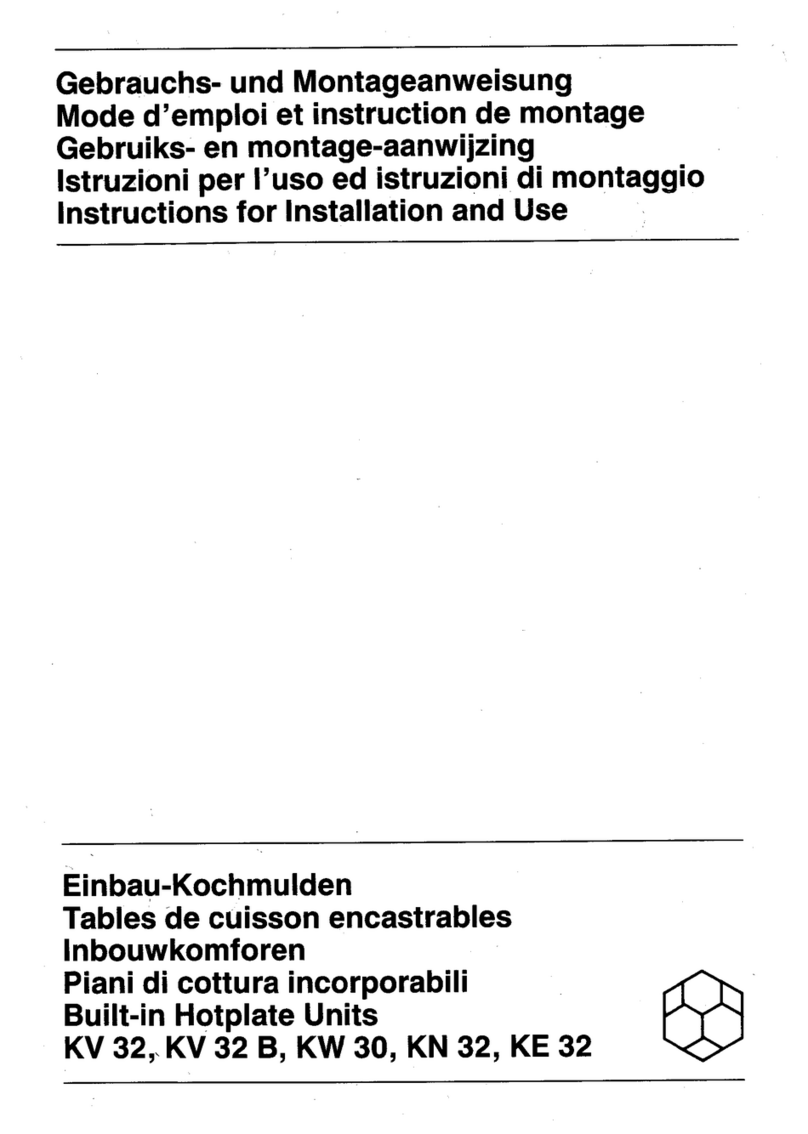 Gebrauchs- und Montageanweisung
Mode d'emploi et instruction de montage
Gebruiks- en montage-aanwijzing
Istruzioni per l'uso ed istruzioni di montaggio
Instructions for Installation and Use

Einbau-Kochmulden
Tables de cuisson encastrables
Inbouwkomforen
Piani di cottura incorporabili
Built-in Hotplate Units
KV 32, KV 32 B, KW 30, KN 32, KE 32